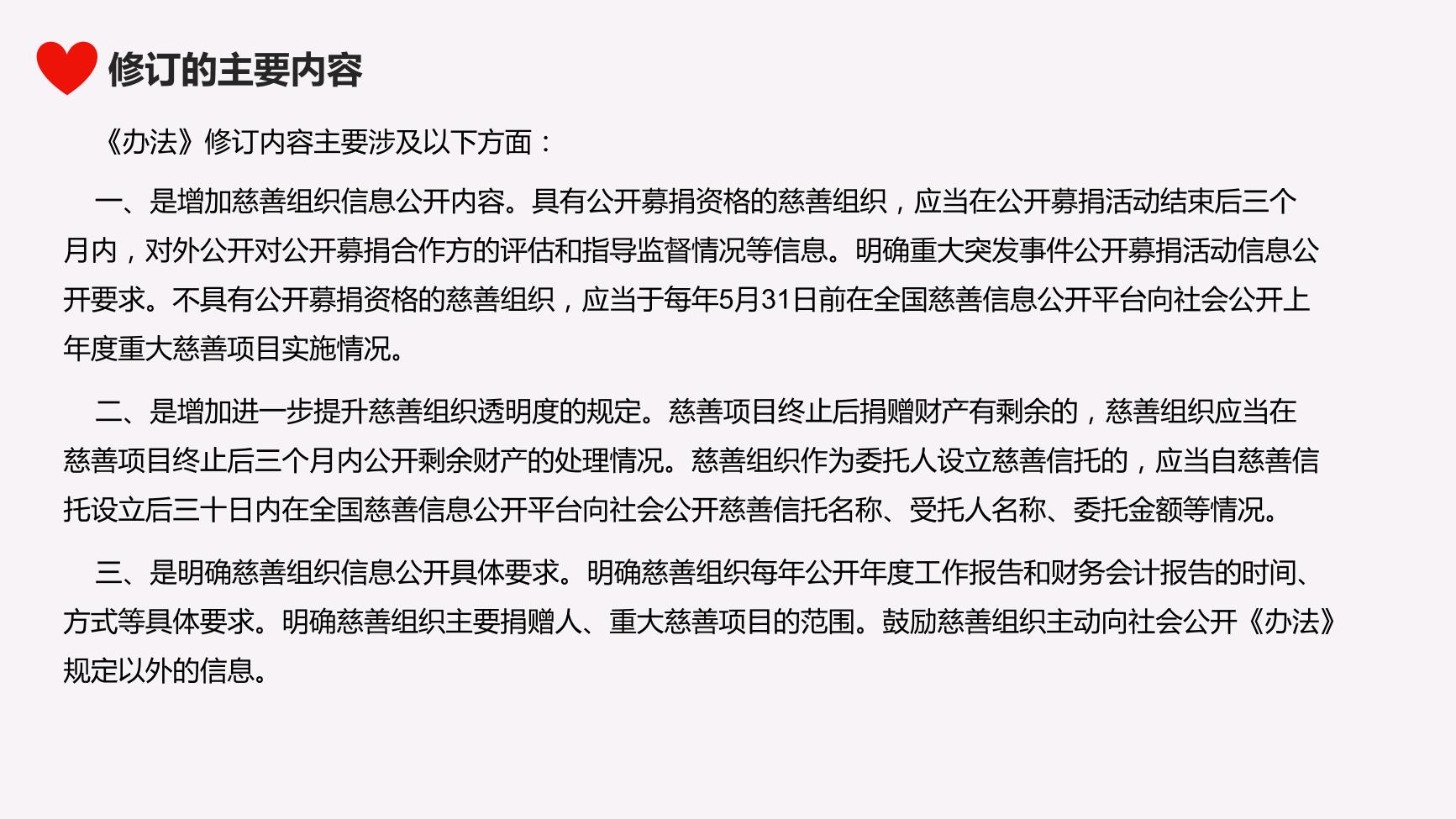 修订的主要内容

《办法》修订内容主要涉及以下方面：

一、是增加慈善组织信息公开内容。具有公开募捐资格的慈善组织，应当在公开募捐活动结束后三个月内，对外公开对公开募捐合作方的评估和指导监督情况等信息。明确重大突发事件公开募捐活动信息公开要求。不具有公开募捐资格的慈善组织，应当于每年5月31日前在全国慈善信息公开平台向社会公开上年度重大慈善项目实施情况。

二、是增加进一步提升慈善组织透明度的规定。慈善项目终止后捐赠财产有剩余的，慈善组织应当在慈善项目终止后三个月内公开剩余财产的处理情况。慈善组织作为委托人设立慈善信托的，应当自慈善信托设立后三十日内在全国慈善信息公开平台向社会公开慈善信托名称、受托人名称、委托金额等情况。

三、是明确慈善组织信息公开具体要求。明确慈善组织每年公开年度工作报告和财务会计报告的时间、方式等具体要求。明确慈善组织主要捐赠人、重大慈善项目的范围。鼓励慈善组织主动向社会公开《办法》规定以外的信息。